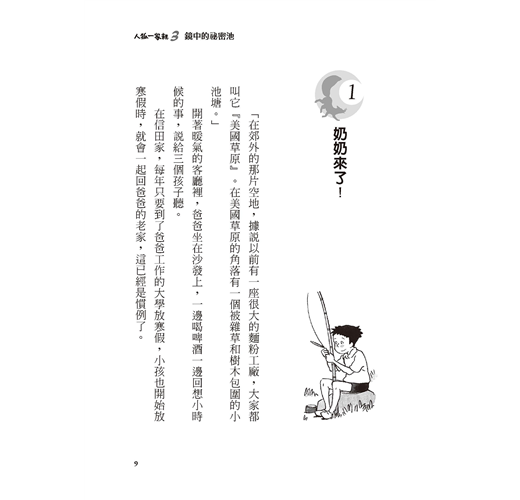 人狐一家親 3 鏡中的祕密池

1

奶奶來了！

「在郊外的那片空地，據說以前有一座很大的麵粉工廠，大家都叫它『美國草原』。在美國草原的角落有一個被雜草和樹木包圍的小池塘。」

開著暖氣的客廳裡，爸爸坐在沙發上，一邊喝啤酒一邊回想小時候的事，說給三個孩子聽。

在信田家，每年只要到了爸爸工作的大學放寒假，小孩也開始放寒假時，就會一起回爸爸的老家，這已經是慣例了。

9